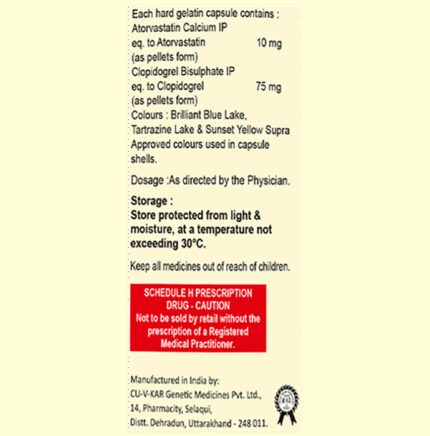 Each hard gelatin capsule contains :
Atorvastatin Calcium IP
eq. to Atorvastatin 10 mg
(as pellets form)
Clopidogrel Bisulphate IP
eq. to Clopidogrel 75 mg
(as pellets form)
Colours : Brilliant Blue Lake, Tartrazine Lake & Sunset Yellow Supra
Approved colours used in capsule shells.

Dosage :As directed by the Physician.

Storage :
Store protected from light & moisture, at a temperature not exceeding 30°C.

Keep all medicines out of reach of children.

SCHEDULE H PRESCRIPTION DRUG - CAUTION
Not to be sold by retail without the prescription of a Registered Medical Practitioner.

Manufactured in India by:
CU-V-KAR Genetic Medicines Pvt. Ltd.,
14, Pharmacity, Selaqui,
Distt. Dehradun, Uttarakhand - 248 011.